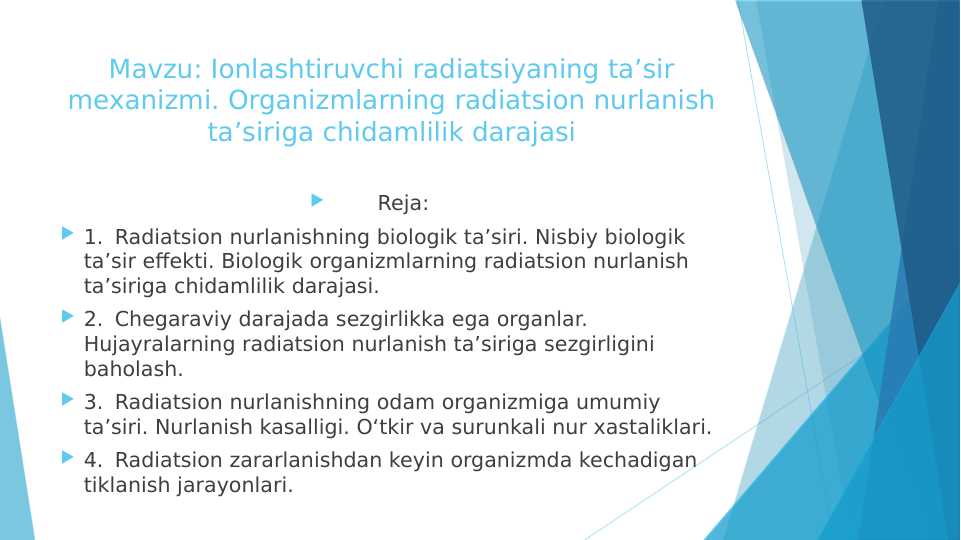 Mavzu: Ionlashtiruvchi radiatsiyaning ta’sir mexanizmi. Organizmlarning radiatsion nurlanish ta’siriga chidamlilik darajasi

Reja:

1. Radiatsion nurlanishning biologik ta’siri. Nisbiy biologik ta’sir effekti. Biologik organizmlarning radiatsion nurlanish ta’siriga chidamlilik darajasi.

2. Chegaraviy darajada sezgirlikka ega organlar. Hujayralarning radiatsion nurlanish ta’siriga sezgirligini baholash.

3. Radiatsion nurlanishning odam organizmiga umumiy ta’siri. Nurlanish kasalligi. O‘tkir va surunkali nur xastaliklari.

4. Radiatsion zararlanishdan keyin organizmda kechadigan tiklanish jarayonlari.